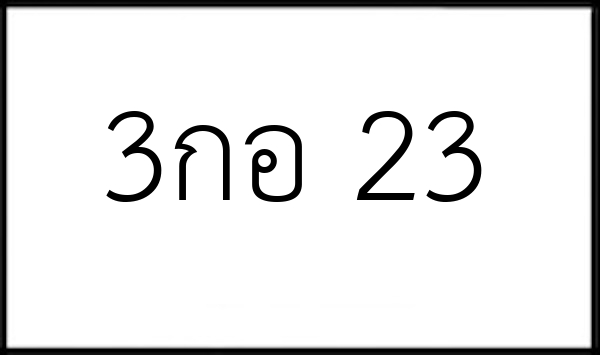 3กอ 23